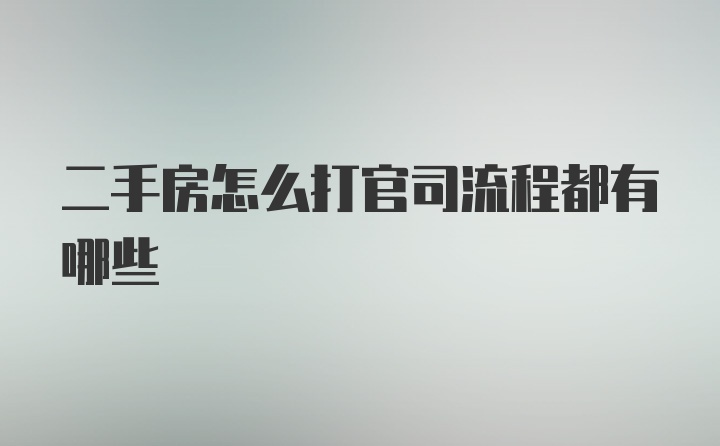 二手房怎么打官司流程都有哪些